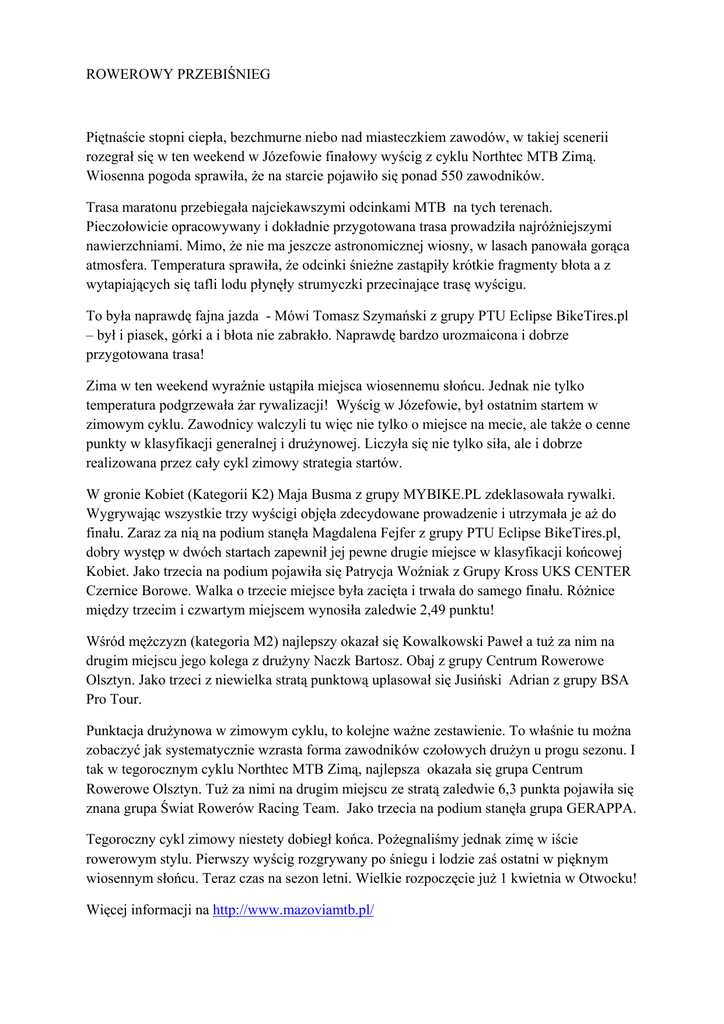 ROWEROWY PRZEBIŚNIEG

Piętnaście stopni ciepła, bezchmurne niebo nad miasteczkiem zawodów, w takiej scenerii rozegrał się w ten weekend w Józefowie finałowy wyścig z cyklu Northtec MTB Zimą. Wiosenna pogoda sprawiła, że na starcie pojawiło się ponad 550 zawodników.

Trasa maratonu przebiegała najciekawszymi odcinkami MTB na tych terenach. Pieczołowicie opracowywany i dokładnie przygotowana trasa prowadziła najróżniejszymi nawierzchniami. Mimo, że nie ma jeszcze astronomicznej wiosny, w lasach panowała gorąca atmosfera. Temperatura sprawiła, że odcinki śnieżne zastąpiły krótkie fragmenty błota a z wytapiających się tafli lodu płynęły strumyczki przecinające trasę wyścigu.

To była naprawdę fajna jazda - Mówi Tomasz Szymański z grupy PTU Eclipse BikeTires.pl – był i piasek, górki a i błota nie zabrakło. Naprawdę bardzo urozmaicona i dobrze przygotowana trasa!

Zima w ten weekend wyraźnie ustąpiła miejsca wiosennemu słońcu. Jednak nie tylko temperatura podgrzewała żar rywalizacji! Wyścig w Józefowie, był ostatnim startem w zimowym cyklu. Zawodnicy walczyli tu więc nie tylko o miejsce na mecie, ale także o cenne punkty w klasyfikacji generalnej i drużynowej. Liczyła się nie tylko siła, ale i dobrze realizowana przez cały cykl zimowy strategia startów.

W gronie Kobiet (Kategorii K2) Maja Busma z grupy MYBIKE.PL zdeklasowała rywalki. Wygrywając wszystkie trzy wyścigi objęła zdecydowane prowadzenie i utrzymała je aż do finału. Zaraz za nią na podium stanęła Magdalena Fejfer z grupy PTU Eclipse BikeTires.pl, dobry występ w dwóch startach zapewnił jej pewne drugie miejsce w klasyfikacji końcowej Kobiet. Jako trzecia na podium pojawiła się Patrycja Woźniak z Grupy Kross UKS CENTER Czernice Borowe. Walka o trzecie miejsce była zacięta i trwała do samego finału. Różnice między trzecim i czwartym miejscem wynosiła zaledwie 2,49 punktu!

Wśród mężczyzn (kategoria M2) najlepszy okazał się Kowalkowski Paweł a tuż za nim na drugim miejscu jego kolega z drużyny Naczk Bartosz. Obaj z grupy Centrum Rowerowe Olsztyn. Jako trzeci z niewielka stratą punktową uplasował się Jusiński Adrian z grupy BSA Pro Tour.

Punktacja drużynowa w zimowym cyklu, to kolejne ważne zestawienie. To właśnie tu można zobaczyć jak systematycznie wzrasta forma zawodników czołowych drużyn u progu sezonu. I tak w tegorocznym cyklu Northtec MTB Zimą, najlepsza okazała się grupa Centrum Rowerowe Olsztyn. Tuż za nimi na drugim miejscu ze stratą zaledwie 6,3 punkta pojawiła się znana grupa Świat Rowerów Racing Team. Jako trzecia na podium stanęła grupa GERAPPA.

Tegoroczny cykl zimowy niestety dobiegł końca. Pożegnaliśmy jednak zimę w iście rowerowym stylu. Pierwszy wyścig rozgrywany po śniegu i lodzie zaś ostatni w pięknym wiosennym słońcu. Teraz czas na sezon letni. Wielkie rozpoczęcie już 1 kwietnia w Otwocku!

Więcej informacji na http://www.mazoviamtb.pl/